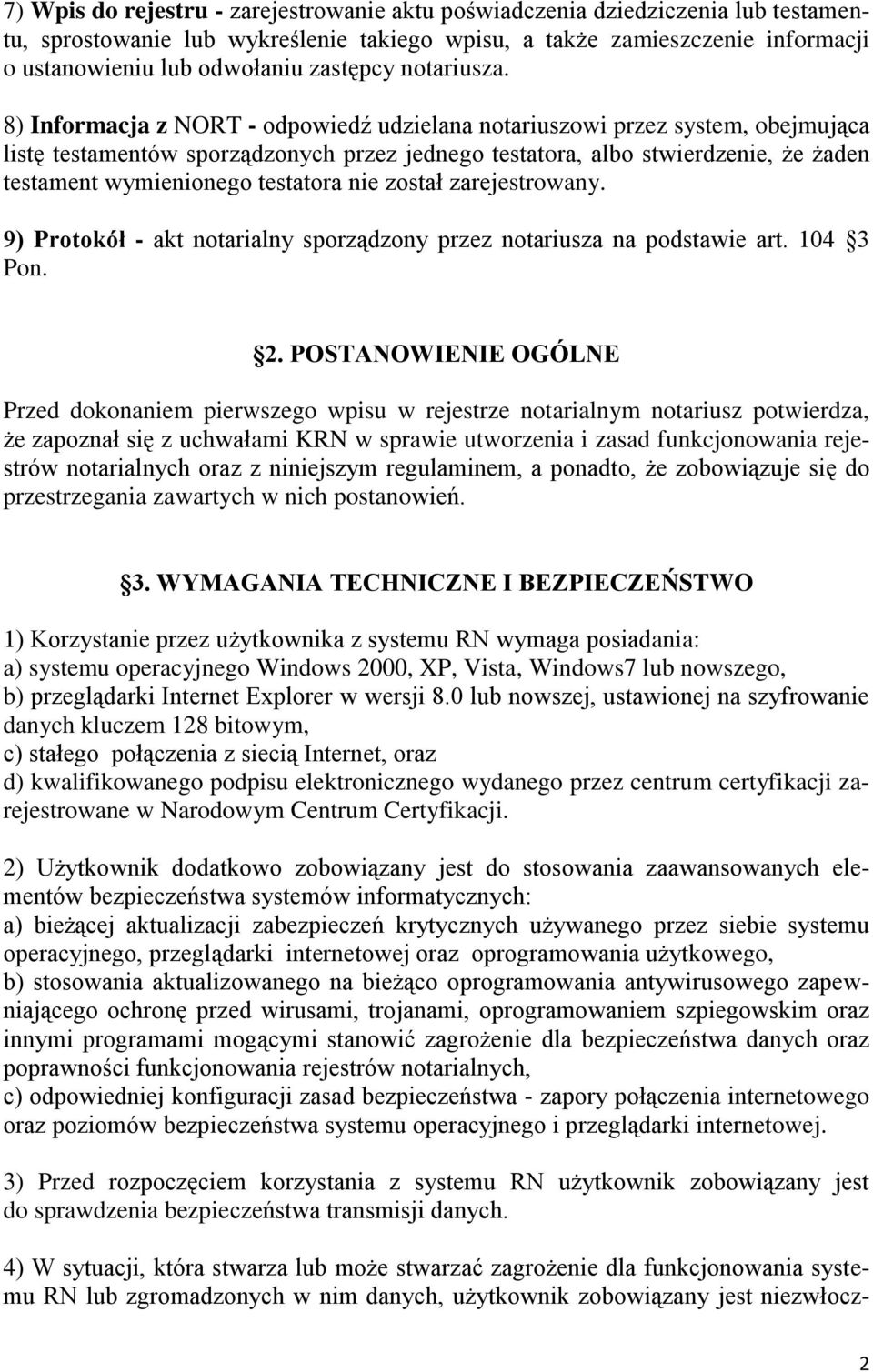 7) Wpis do rejestru - zarejestrowanie aktu poświadczenia dziedziczenia lub testamentu, sprostowanie lub wykreślenie takiego wpisu, a także zamieszczenie informacji o ustanowieniu lub odwołaniu zastępcy notariusza.

8) Informacja z NORT - odpowiedź udzielana notariuszowi przez system, obejmująca listę testamentów sporządzonych przez jednego testatora, albo stwierdzenie, że żaden testament wymienionego testatora nie został zarejestrowany.

9) Protokół - akt notarialny sporządzony przez notariusza na podstawie art. 104 3 Pon.

2. POSTANOWIENIE OGÓLNE

Przed dokonaniem pierwszego wpisu w rejestrze notarialnym notariusz potwierdza, że zapoznał się z uchwałami KRN w sprawie utworzenia i zasad funkcjonowania rejestrów notarialnych oraz z niniejszym regulaminem, a ponadto, że zobowiązuje się do przestrzegania zawartych w nich postanowień.

3. WYMAGANIA TECHNICZNE I BEZPIECZEŃSTWO

1) Korzystanie przez użytkownika z systemu RN wymaga posiadania:
a) systemu operacyjnego Windows 2000, XP, Vista, Windows7 lub nowszego,
b) przeglądarki Internet Explorer w wersji 8.0 lub nowszej, ustawionej na szyfrowanie danych kluczem 128 bitowym,
c) stałego połączenia z siecią Internet, oraz
d) kwalifikowanego podpisu elektronicznego wydanego przez centrum certyfikacji zarejestrowane w Narodowym Centrum Certyfikacji.

2) Użytkownik dodatkowo zobowiązany jest do stosowania zaawansowanych elementów bezpieczeństwa systemów informatycznych:
a) bieżącej aktualizacji zabezpieczeń krytycznych używanego przez siebie systemu operacyjnego, przeglądarki internetowej oraz oprogramowania użytkowego,
b) stosowania aktualizowanego na bieżąco oprogramowania antywirusowego zapewniającego ochronę przed wirusami, trojanami, oprogramowaniem szpiegowskim oraz innymi programami mogącymi stanowić zagrożenie dla bezpieczeństwa danych oraz poprawności funkcjonowania rejestrów notarialnych,
c) odpowiedniej konfiguracji zasad bezpieczeństwa - zapory połączenia internetowego oraz poziomów bezpieczeństwa systemu operacyjnego i przeglądarki internetowej.

3) Przed rozpoczęciem korzystania z systemu RN użytkownik zobowiązany jest do sprawdzenia bezpieczeństwa transmisji danych.

4) W sytuacji, która stwarza lub może stwarzać zagrożenie dla funkcjonowania systemu RN lub zgromadzonych w nim danych, użytkownik zobowiązany jest niezwłocz-

2